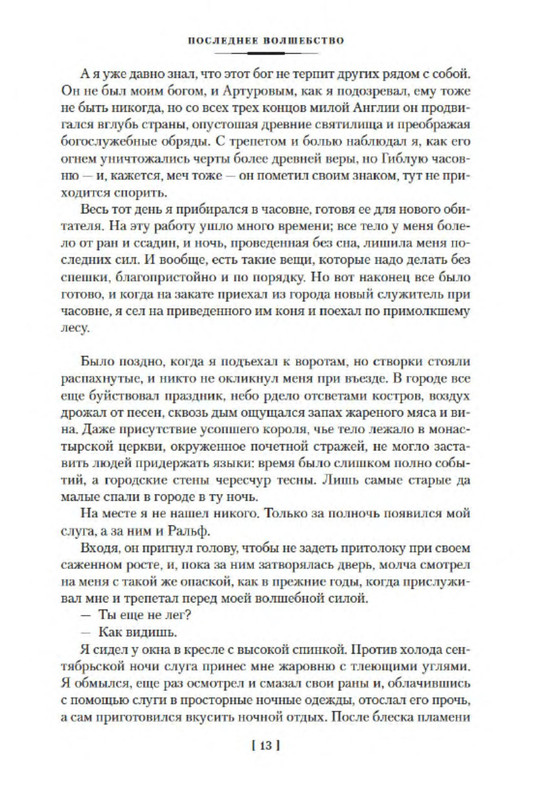 ПОСЛЕДНЕЕ ВОЛШЕБСТВО

А я уже давно знал, что этот бог не терпит других рядом с собой. Он не был моим богом, и Артуровым, как я подозревал, ему тоже не быть никогда, но со всех трех концов милой Англии он продвигался вглубь страны, опустошая древние святилища и преображая богослужебные обряды. С трепетом и болью наблюдал я, как его огнем уничтожались черты более древней веры, но Гиблую часовню — и, кажется, меч тоже — он пометил своим знаком, тут не приходится спорить.

Весь тот день я прибирался в часовне, готовя ее для нового обитателя. На эту работу ушло много времени; все тело у меня болело от ран и ссадин, и ночь, проведенная без сна, лишила меня последних сил. И вообще, есть такие вещи, которые надо делать без спешки, благопристойно и по порядку. Но вот наконец все было готово, и когда на закате приехал из города новый служитель при часовне, я сел на приведенного им коня и поехал по примолкшему лесу.

Было поздно, когда я подъехал к воротам, но створки стояли распахнутые, и никто не окликнул меня при въезде. В городе все еще буйствовал праздник, небо рдело отсветами костров, воздух дрожал от песен, сквозь дым ощущался запах жареного мяса и вина. Даже присутствие усопшего короля, чье тело лежало в монастырской церкви, окруженное почетной стражей, не могло заставить людей придержать языки: время было слишком полно событий, а городские стены чересчур тесны. Лишь самые старые да малые спали в городе в ту ночь.

На месте я не нашел никого. Только за полночь появился мой слуга, а за ним и Ральф.

Входя, он пригнул голову, чтобы не задеть притолоку при своем саженном росте, и, пока за ним затворялась дверь, молча смотрел на меня с такой же опаской, как в прежние годы, когда прислуживал мне и трепетал перед моей волшебной силой.

— Ты еще не лег?

— Как видишь.

Я сидел у окна в кресле с высокой спинкой. Против холода сентябрьской ночи слуга принес мне жаровню с тлеющими углями. Я обмылся, еще раз осмотрел и смазал свои раны и, облачившись с помощью слуги в просторные ночные одежды, отослал его прочь, а сам приготовился вкусить ночной отдых. После блеска пламени

[ 13 ]